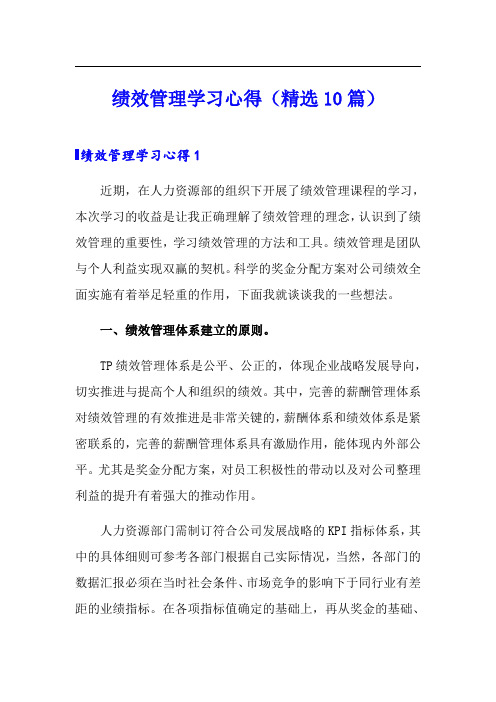 绩效管理学习心得（精选10篇）

绩效管理学习心得1

近期，在人力资源部的组织下开展了绩效管理课程的学习，本次学习的收益是让我正确理解了绩效管理的理念，认识到了绩效管理的重要性，学习绩效管理的方法和工具。绩效管理是团队与个人利益实现双赢的契机。科学的奖金分配方案对公司绩效全面实施有着举足轻重的作用，下面我就谈谈我的一些想法。

一、绩效管理体系建立的原则。

TP绩效管理体系是公平、公正的，体现企业战略发展导向，切实推进与提高个人和组织的绩效。其中，完善的薪酬管理体系对绩效管理的有效推进是非常关键的，薪酬体系和绩效体系是紧密联系的，完善的薪酬管理体系具有激励作用，能体现内外部公平。尤其是奖金分配方案，对员工积极性的带动以及对公司整理利益的提升有着强大的推动作用。

人力资源部门需制订符合公司发展战略的KPI指标体系，其中的具体细则可参考各部门根据自己实际情况，当然，各部门的数据汇报必须在当时社会条件、市场竞争的影响下于同行业有差距的业绩指标。在各项指标值确定的基础上，再从奖金的基础、